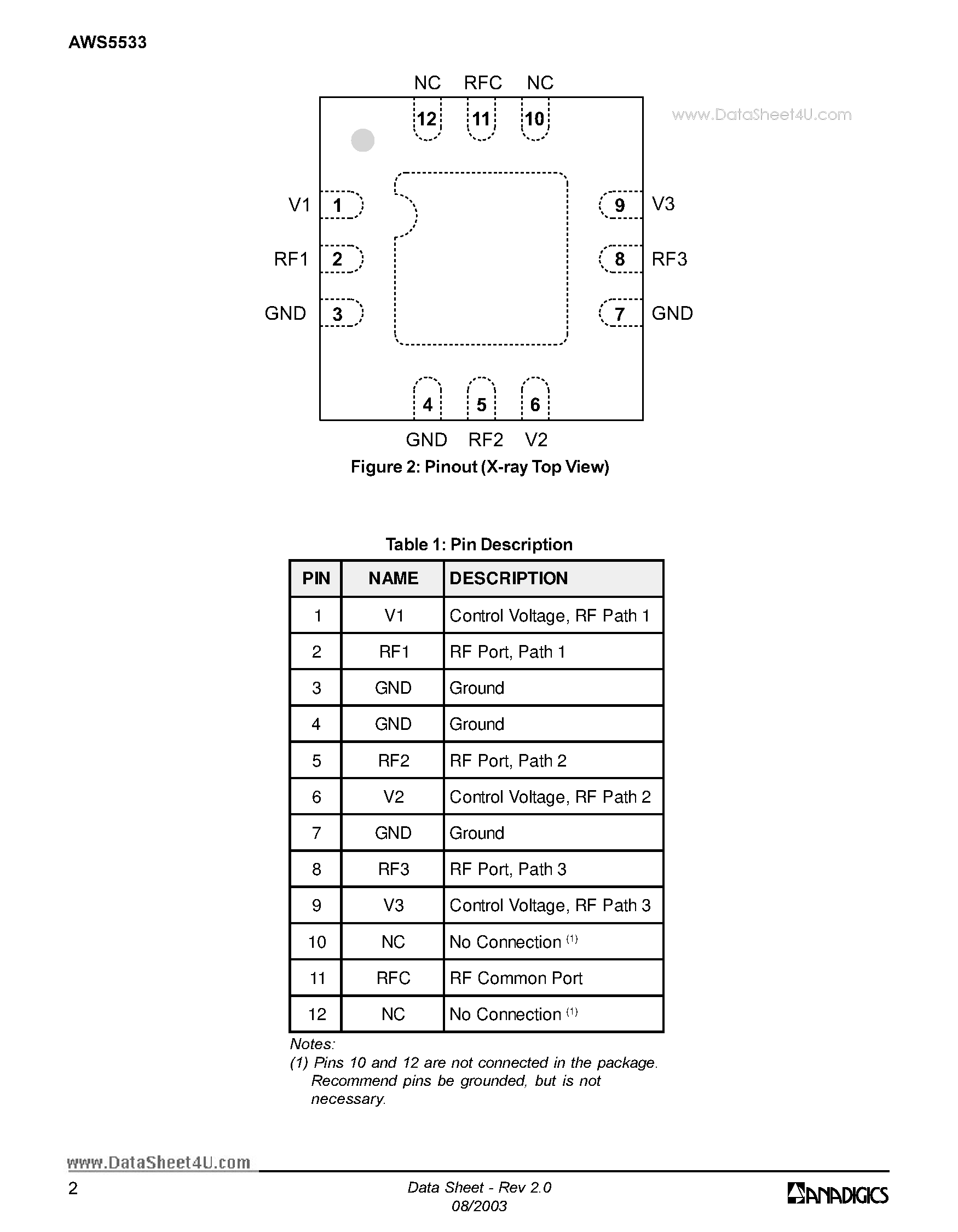 AWS5533

NC RFC NC

12 11 10

www.DataSheet4U.com

V1 1

RF1 2

GND 3

9 V3

8 RF3

7 GND

4 5 6

GND RF2 V2

Figure 2: Pinout (X-ray Top View)

Table 1: Pin Description

| PIN | NAME | DESCRIPTION |
|---|---|---|
| 1 | V1 | Control Voltage, RF Path 1 |
| 2 | RF1 | RF Port, Path 1 |
| 3 | GND | Ground |
| 4 | GND | Ground |
| 5 | RF2 | RF Port, Path 2 |
| 6 | V2 | Control Voltage, RF Path 2 |
| 7 | GND | Ground |
| 8 | RF3 | RF Port, Path 3 |
| 9 | V3 | Control Voltage, RF Path 3 |
| 10 | NC | No Connection $^{(1)}$ |
| 11 | RFC | RF Common Port |
| 12 | NC | No Connection $^{(1)}$ |

Notes:
(1) Pins 10 and 12 are not connected in the package. Recommend pins be grounded, but is not necessary.

www.DataSheet4U.com

2

Data Sheet - Rev 2.0
08/2003

ANADIGICS